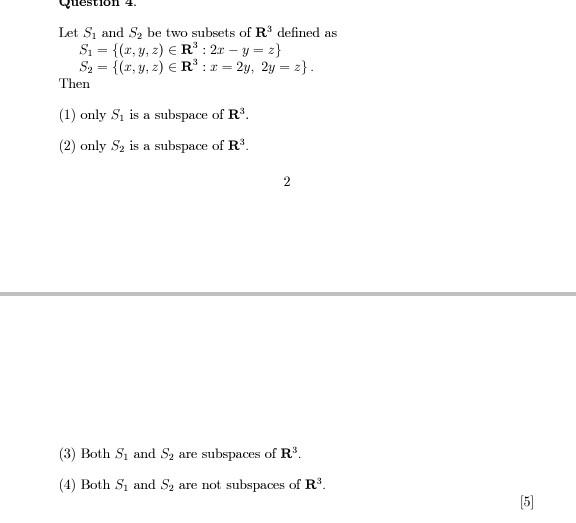 Question 4.

Let $S_1$ and $S_2$ be two subsets of $\mathbf{R}^3$ defined as
$S_1 = \{(x, y, z) \in \mathbf{R}^3 : 2x - y = z\}$
$S_2 = \{(x, y, z) \in \mathbf{R}^3 : x = 2y,\ 2y = z\}$.
Then

(1) only $S_1$ is a subspace of $\mathbf{R}^3$.

(2) only $S_2$ is a subspace of $\mathbf{R}^3$.

2

(3) Both $S_1$ and $S_2$ are subspaces of $\mathbf{R}^3$.

(4) Both $S_1$ and $S_2$ are not subspaces of $\mathbf{R}^3$.

[5]